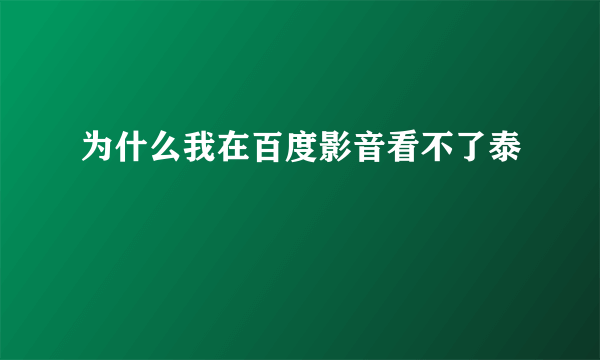 为什么我在百度影音看不了泰